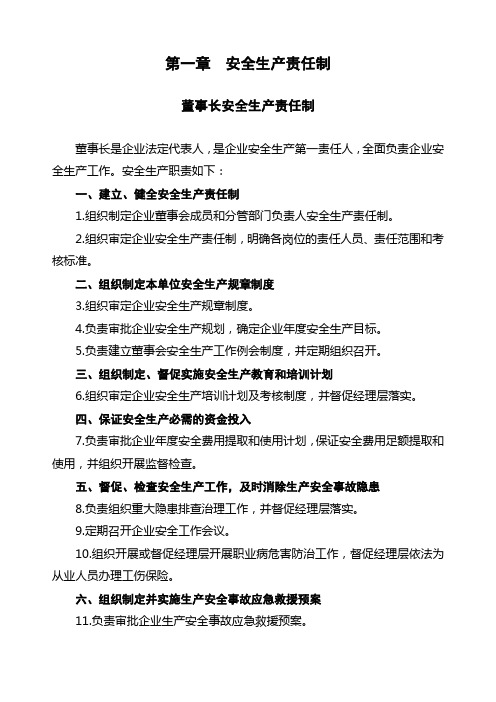 第一章　安全生产责任制

董事长安全生产责任制

董事长是企业法定代表人，是企业安全生产第一责任人，全面负责企业安全生产工作。安全生产职责如下：

一、建立、健全安全生产责任制

1.组织制定企业董事会成员和分管部门负责人安全生产责任制。

2.组织审定企业安全生产责任制，明确各岗位的责任人员、责任范围和考核标准。

二、组织制定本单位安全生产规章制度

3.组织审定企业安全生产规章制度。

4.负责审批企业安全生产规划，确定企业年度安全生产目标。

5.负责建立董事会安全生产工作例会制度，并定期组织召开。

三、组织制定、督促实施安全生产教育和培训计划

6.组织审定企业安全生产培训计划及考核制度，并督促经理层落实。

四、保证安全生产必需的资金投入

7.负责审批企业年度安全费用提取和使用计划，保证安全费用足额提取和使用，并组织开展监督检查。

五、督促、检查安全生产工作，及时消除生产安全事故隐患

8.负责组织重大隐患排查治理工作，并督促经理层落实。

9.定期召开企业安全工作会议。

10.组织开展或督促经理层开展职业病危害防治工作，督促经理层依法为从业人员办理工伤保险。

六、组织制定并实施生产安全事故应急救援预案

11.负责审批企业生产安全事故应急救援预案。